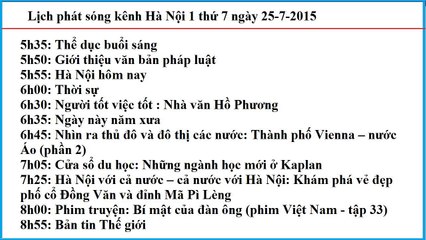 Lịch phát sóng kênh Hà Nội 1 thứ 7 ngày 25-7-2015

5h35: Thể dục buổi sáng
5h50: Giới thiệu văn bản pháp luật
5h55: Hà Nội hôm nay
6h00: Thời sự
6h30: Người tốt việc tốt : Nhà văn Hồ Phương
6h35: Ngày này năm xưa
6h45: Nhìn ra thủ đô và đô thị các nước: Thành phố Vienna – nước Áo (phần 2)
7h05: Cửa sổ du học: Những ngành học mới ở Kaplan
7h25: Hà Nội với cả nước – cả nước với Hà Nội: Khám phá vẻ đẹp phố cổ Đồng Văn và đỉnh Mã Pì Lèng
8h00: Phim truyện: Bí mật của đàn ông (phim Việt Nam - tập 33)
8h55: Bản tin Thế giới